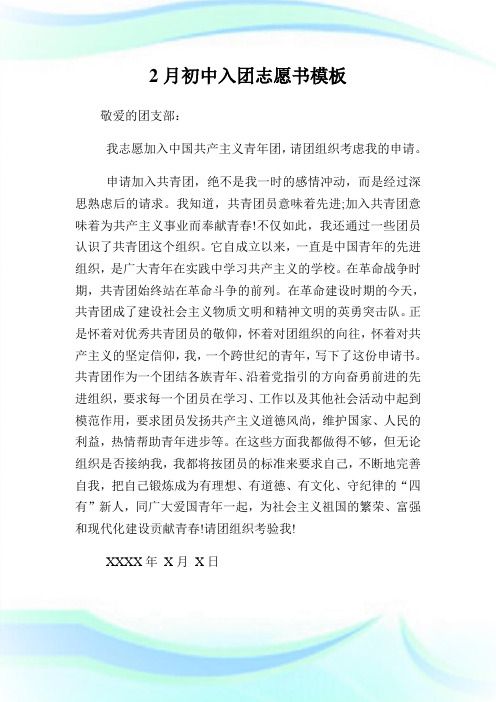 2 月初中入团志愿书模板

敬爱的团支部：

我志愿加入中国共产主义青年团，请团组织考虑我的申请。

申请加入共青团，绝不是我一时的感情冲动，而是经过深思熟虑后的请求。我知道，共青团员意味着先进;加入共青团意味着为共产主义事业而奉献青春!不仅如此，我还通过一些团员认识了共青团这个组织。它自成立以来，一直是中国青年的先进组织，是广大青年在实践中学习共产主义的学校。在革命战争时期，共青团始终站在革命斗争的前列。在革命建设时期的今天，共青团成了建设社会主义物质文明和精神文明的英勇突击队。正是怀着对优秀共青团员的敬仰，怀着对团组织的向往，怀着对共产主义的坚定信仰，我，一个跨世纪的青年，写下了这份申请书。共青团作为一个团结各族青年、沿着党指引的方向奋勇前进的先进组织，要求每一个团员在学习、工作以及其他社会活动中起到模范作用，要求团员发扬共产主义道德风尚，维护国家、人民的利益，热情帮助青年进步等。在这些方面我都做得不够，但无论组织是否接纳我，我都将按团员的标准来要求自己，不断地完善自我，把自己锻炼成为有理想、有道德、有文化、守纪律的“四有”新人，同广大爱国青年一起，为社会主义祖国的繁荣、富强和现代化建设贡献青春!请团组织考验我!

XXXX 年 X 月 X 日